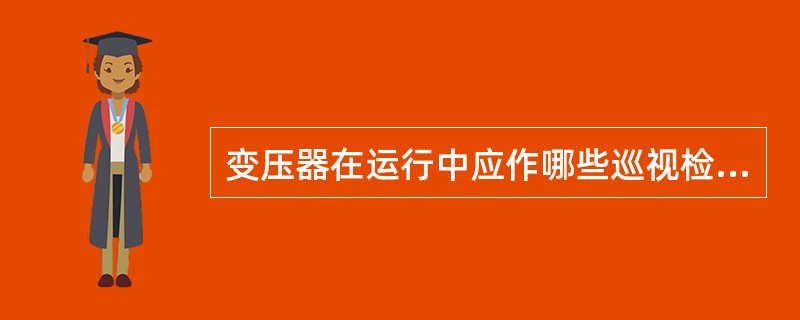 变压器在运行中应作哪些巡视检...